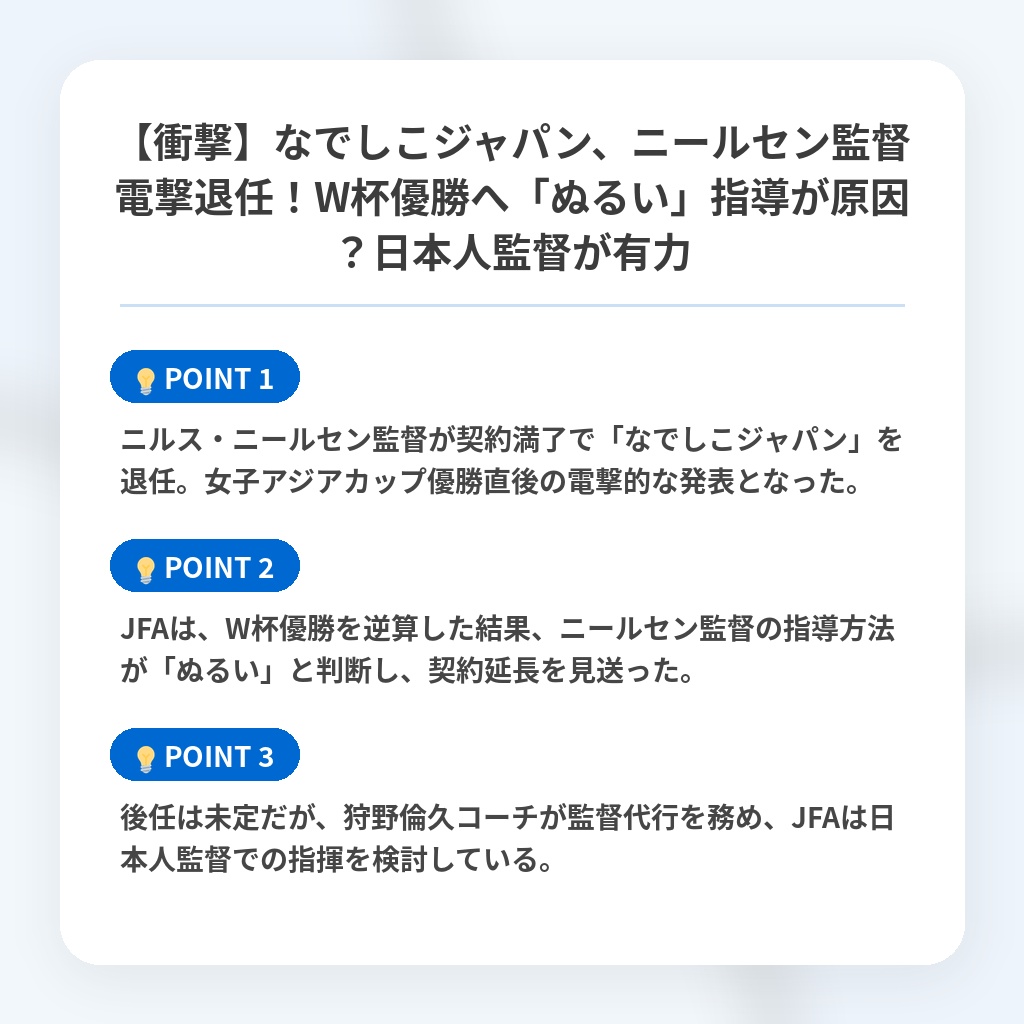 【衝撃】なでしこジャパン、ニールセン監督電撃退任！W杯優勝へ「ぬるい」指導が原因？日本人監督が有力

POINT 1

ニルス・ニールセン監督が契約満了で「なでしこジャパン」を退任。女子アジアカップ優勝直後の電撃的な発表となった。

POINT 2

JFAは、W杯優勝を逆算した結果、ニールセン監督の指導方法が「ぬるい」と判断し、契約延長を見送った。

POINT 3

後任は未定だが、狩野倫久コーチが監督代行を務め、JFAは日本人監督での指揮を検討している。